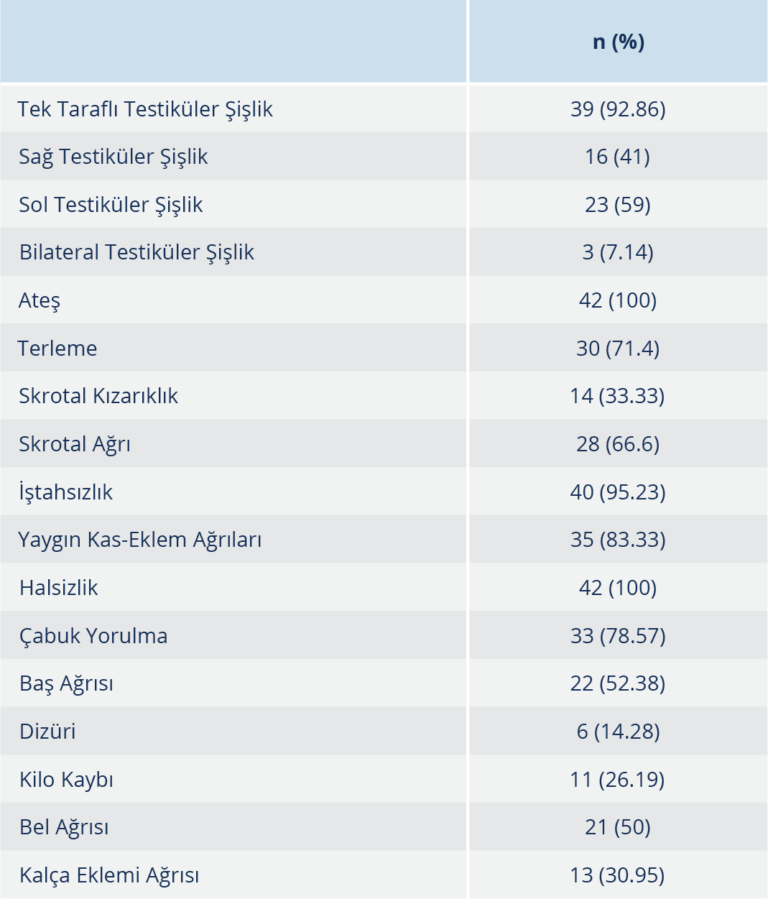 |  | n (%) |
|---|---|
| Tek Taraflı Testiküler Şişlik | 39 (92.86) |
| Sağ Testiküler Şişlik | 16 (41) |
| Sol Testiküler Şişlik | 23 (59) |
| Bilateral Testiküler Şişlik | 3 (7.14) |
| Ateş | 42 (100) |
| Terleme | 30 (71.4) |
| Skrotal Kızarıklık | 14 (33.33) |
| Skrotal Ağrı | 28 (66.6) |
| İştahsızlık | 40 (95.23) |
| Yaygın Kas-Eklem Ağrıları | 35 (83.33) |
| Halsizlik | 42 (100) |
| Çabuk Yorulma | 33 (78.57) |
| Baş Ağrısı | 22 (52.38) |
| Dizüri | 6 (14.28) |
| Kilo Kaybı | 11 (26.19) |
| Bel Ağrısı | 21 (50) |
| Kalça Eklemi Ağrısı | 13 (30.95) |